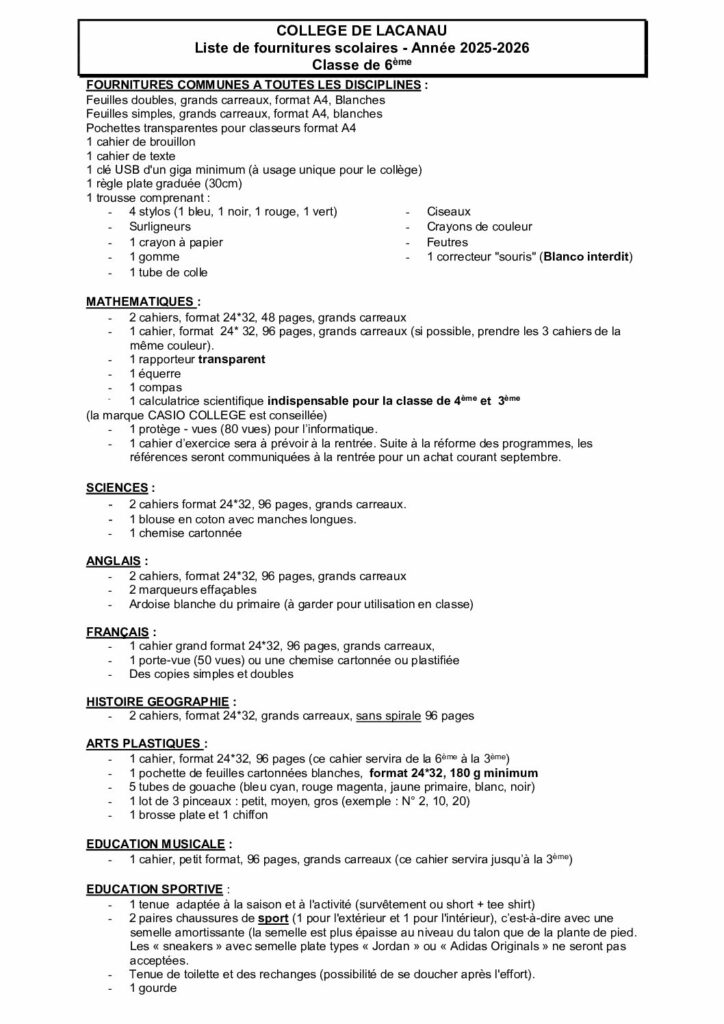 COLLEGE DE LACANAU
Liste de fournitures scolaires - Année 2025-2026
Classe de 6$^{ème}$

FOURNITURES COMMUNES A TOUTES LES DISCIPLINES :
Feuilles doubles, grands carreaux, format A4, Blanches
Feuilles simples, grands carreaux, format A4, blanches
Pochettes transparentes pour classeurs format A4
1 cahier de brouillon
1 cahier de texte
1 clé USB d'un giga minimum (à usage unique pour le collège)
1 règle plate graduée (30cm)
1 trousse comprenant :
- 4 stylos (1 bleu, 1 noir, 1 rouge, 1 vert)
- Surligneurs
- 1 crayon à papier
- 1 gomme
- 1 tube de colle
- Ciseaux
- Crayons de couleur
- Feutres
- 1 correcteur "souris" (Blanco interdit)

MATHEMATIQUES :
- 2 cahiers, format 24*32, 48 pages, grands carreaux
- 1 cahier, format 24* 32, 96 pages, grands carreaux (si possible, prendre les 3 cahiers de la même couleur).
- 1 rapporteur transparent
- 1 équerre
- 1 compas
- 1 calculatrice scientifique indispensable pour la classe de 4$^{ème}$ et 3$^{ème}$
(la marque CASIO COLLEGE est conseillée)
- 1 protège - vues (80 vues) pour l'informatique.
- 1 cahier d'exercice sera à prévoir à la rentrée. Suite à la réforme des programmes, les références seront communiquées à la rentrée pour un achat courant septembre.

SCIENCES :
- 2 cahiers format 24*32, 96 pages, grands carreaux.
- 1 blouse en coton avec manches longues.
- 1 chemise cartonnée

ANGLAIS :
- 2 cahiers, format 24*32, 96 pages, grands carreaux
- 2 marqueurs effaçables
- Ardoise blanche du primaire (à garder pour utilisation en classe)

FRANÇAIS :
- 1 cahier grand format 24*32, 96 pages, grands carreaux,
- 1 porte-vue (50 vues) ou une chemise cartonnée ou plastifiée
- Des copies simples et doubles

HISTOIRE GEOGRAPHIE :
- 2 cahiers, format 24*32, grands carreaux, sans spirale 96 pages

ARTS PLASTIQUES :
- 1 cahier, format 24*32, 96 pages (ce cahier servira de la 6$^{ème}$ à la 3$^{ème}$)
- 1 pochette de feuilles cartonnées blanches, format 24*32, 180 g minimum
- 5 tubes de gouache (bleu cyan, rouge magenta, jaune primaire, blanc, noir)
- 1 lot de 3 pinceaux : petit, moyen, gros (exemple : N° 2, 10, 20)
- 1 brosse plate et 1 chiffon

EDUCATION MUSICALE :
- 1 cahier, petit format, 96 pages, grands carreaux (ce cahier servira jusqu'à la 3$^{ème}$)

EDUCATION SPORTIVE :
- 1 tenue adaptée à la saison et à l'activité (survêtement ou short + tee shirt)
- 2 paires chaussures de sport (1 pour l'extérieur et 1 pour l'intérieur), c'est-à-dire avec une semelle amortissante (la semelle est plus épaisse au niveau du talon que de la plante de pied. Les « sneakers » avec semelle plate types « Jordan » ou « Adidas Originals » ne seront pas acceptées.
- Tenue de toilette et des rechanges (possibilité de se doucher après l'effort).
- 1 gourde